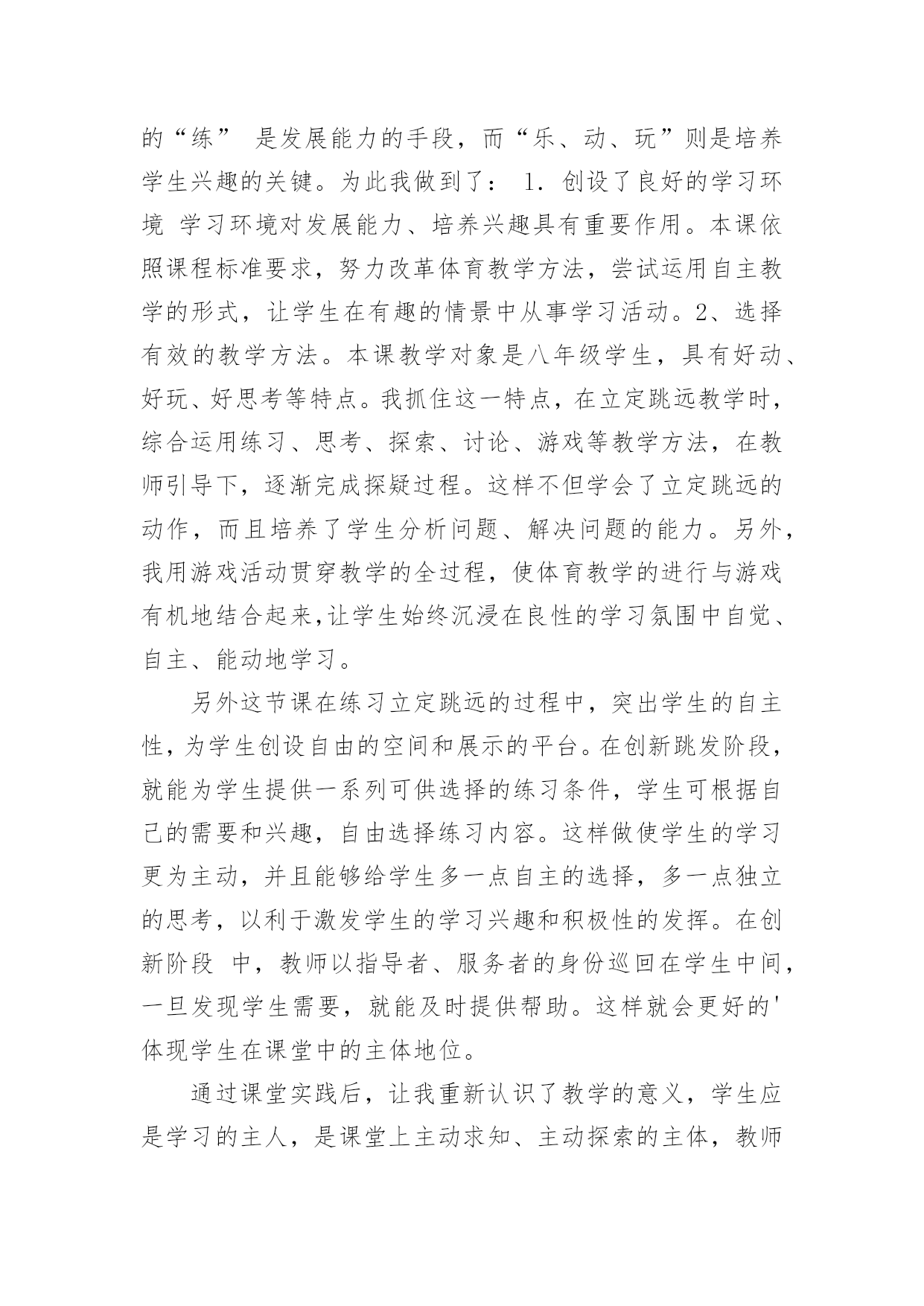 的“练” 是发展能力的手段，而“乐、动、玩”则是培养学生兴趣的关键。为此我做到了： 1. 创设了良好的学习环境 学习环境对发展能力、培养兴趣具有重要作用。本课依照课程标准要求，努力改革体育教学方法，尝试运用自主教学的形式，让学生在有趣的情景中从事学习活动。2、选择有效的教学方法。本课教学对象是八年级学生，具有好动、好玩、好思考等特点。我抓住这一特点，在立定跳远教学时，综合运用练习、思考、探索、讨论、游戏等教学方法，在教师引导下，逐渐完成探疑过程。这样不但学会了立定跳远的动作，而且培养了学生分析问题、解决问题的能力。另外，我用游戏活动贯穿教学的全过程，使体育教学的进行与游戏有机地结合起来,让学生始终沉浸在良性的学习氛围中自觉、自主、能动地学习。

另外这节课在练习立定跳远的过程中，突出学生的自主性，为学生创设自由的空间和展示的平台。在创新跳发阶段，就能为学生提供一系列可供选择的练习条件，学生可根据自己的需要和兴趣，自由选择练习内容。这样做使学生的学习更为主动，并且能够给学生多一点自主的选择，多一点独立的思考，以利于激发学生的学习兴趣和积极性的发挥。在创新阶段 中，教师以指导者、服务者的身份巡回在学生中间，一旦发现学生需要，就能及时提供帮助。这样就会更好的'体现学生在课堂中的主体地位。

通过课堂实践后，让我重新认识了教学的意义，学生应是学习的主人，是课堂上主动求知、主动探索的主体，教师